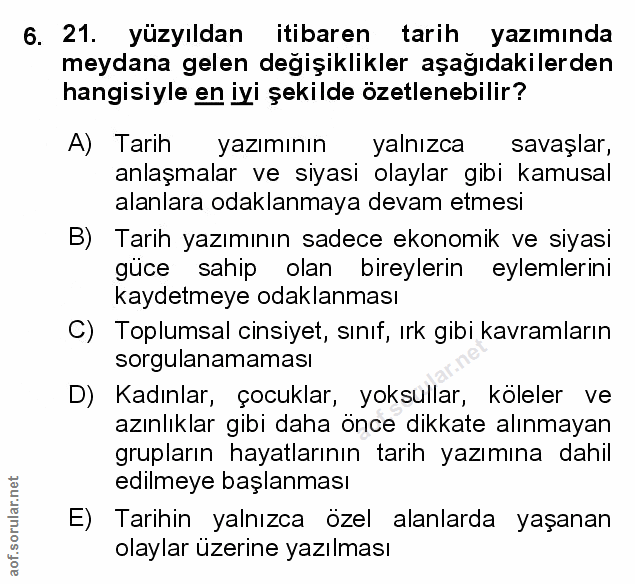 6. 21. yüzyıldan itibaren tarih yazımında meydana gelen değişiklikler aşağıdakilerden hangisiyle en iyi şekilde özetlenebilir?

A) Tarih yazımının yalnızca savaşlar, anlaşmalar ve siyasi olaylar gibi kamusal alanlara odaklanmaya devam etmesi

B) Tarih yazımının sadece ekonomik ve siyasi güce sahip olan bireylerin eylemlerini kaydetmeye odaklanması

C) Toplumsal cinsiyet, sınıf, ırk gibi kavramların sorgulanamaması

D) Kadınlar, çocuklar, yoksullar, köleler ve azınlıklar gibi daha önce dikkate alınmayan grupların hayatlarının tarih yazımına dahil edilmeye başlanması

E) Tarihin yalnızca özel alanlarda yaşanan olaylar üzerine yazılması

aof.sorular.net

aof.sorular.net